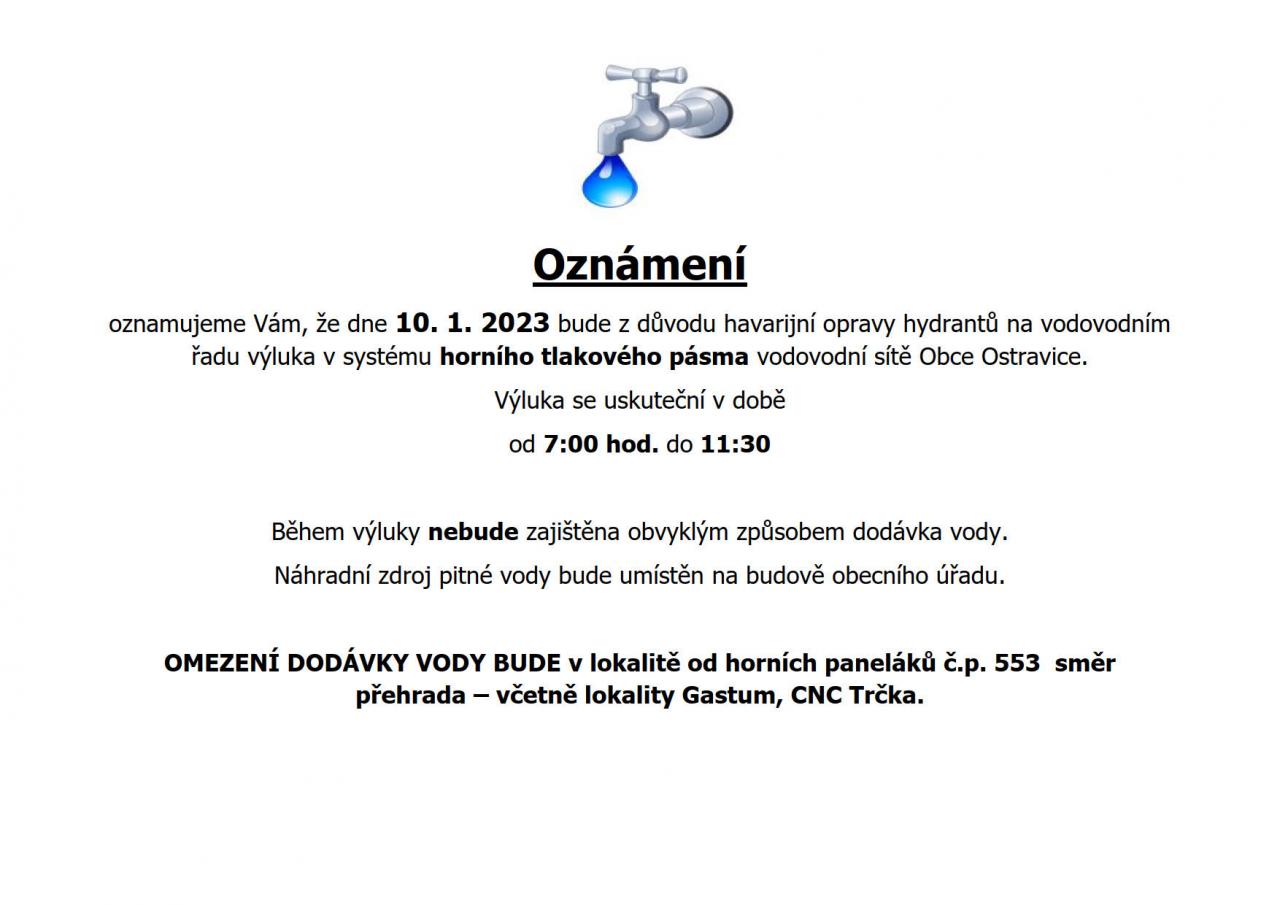 Oznámení

oznamujeme Vám, že dne 10. 1. 2023 bude z důvodu havarijní opravy hydrantů na vodovodním řadu výluka v systému horního tlakového pásma vodovodní sítě Obce Ostravice.

Výluka se uskuteční v době

od 7:00 hod. do 11:30

Během výluky nebude zajištěna obvyklým způsobem dodávka vody.

Náhradní zdroj pitné vody bude umístěn na budově obecního úřadu.

OMEZENÍ DODÁVKY VODY BUDE v lokalitě od horních paneláků č.p. 553 směr přehrada – včetně lokality Gastum, CNC Trčka.